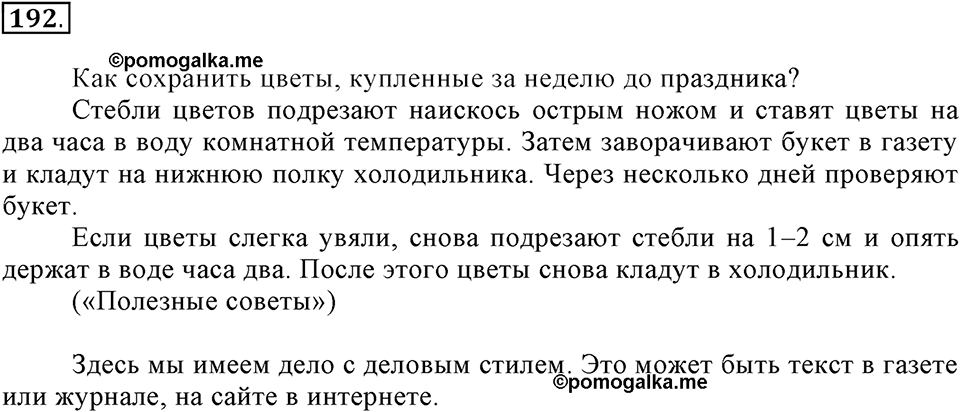 192.

©pomogalka.me

Как сохранить цветы, купленные за неделю до праздника?

Стебли цветов подрезают наискось острым ножом и ставят цветы на два часа в воду комнатной температуры. Затем заворачивают букет в газету и кладут на нижнюю полку холодильника. Через несколько дней проверяют букет.

Если цветы слегка увяли, снова подрезают стебли на 1–2 см и опять держат в воде часа два. После этого цветы снова кладут в холодильник.

(«Полезные советы»)

Здесь мы имеем дело с деловым стилем. Это может быть текст в газете или журнале, на сайте в интернете.

©pomogalka.me